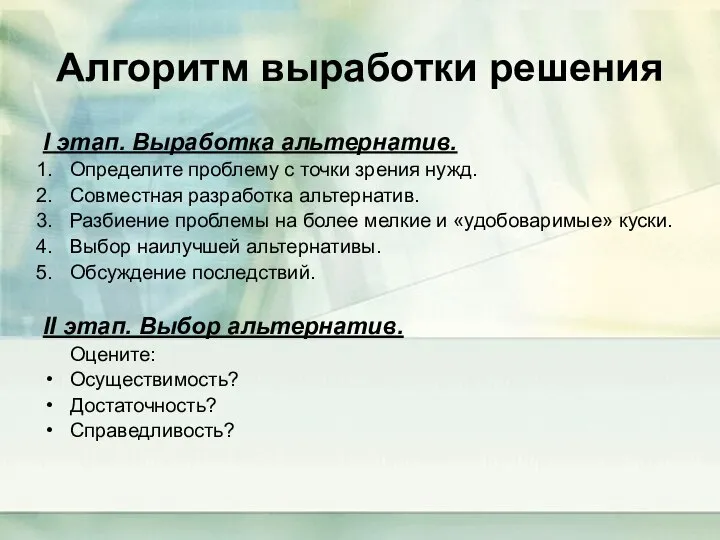 Алгоритм выработки решения

I этап. Выработка альтернатив.

1. Определите проблему с точки зрения нужд.
2. Совместная разработка альтернатив.
3. Разбиение проблемы на более мелкие и «удобоваримые» куски.
4. Выбор наилучшей альтернативы.
5. Обсуждение последствий.

II этап. Выбор альтернатив.

Оцените:
• Осуществимость?
• Достаточность?
• Справедливость?